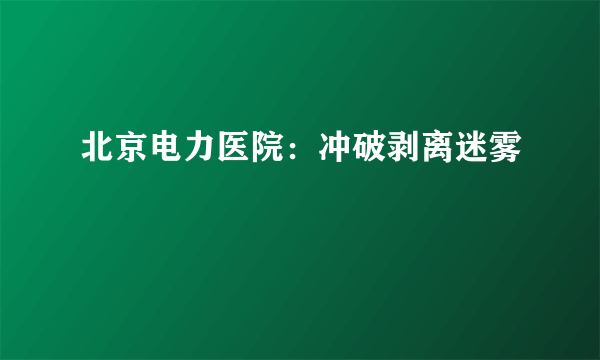 北京电力医院：冲破剥离迷雾